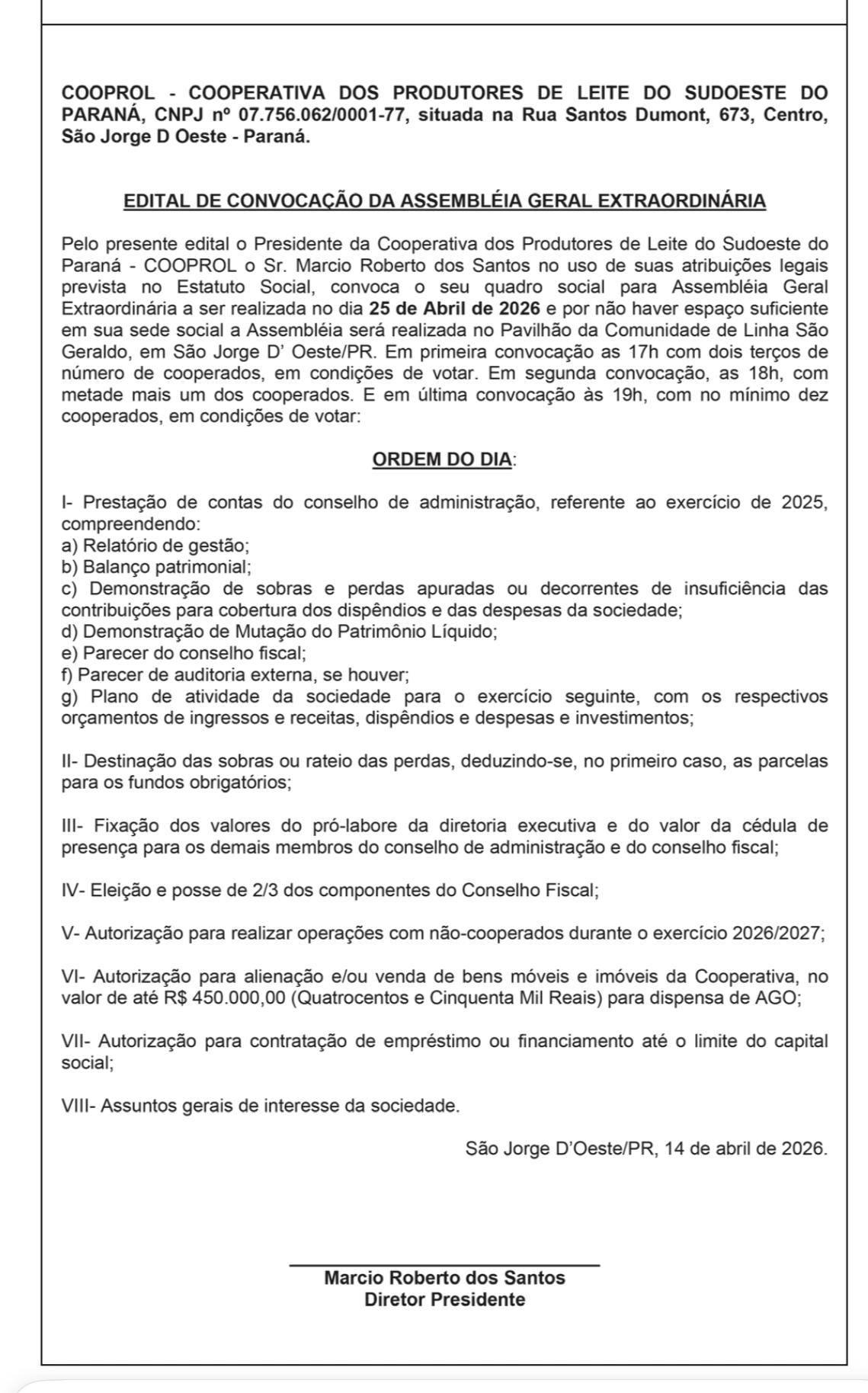 COOPROL - COOPERATIVA DOS PRODUTORES DE LEITE DO SUDOESTE DO PARANÁ, CNPJ nº 07.756.062/0001-77, situada na Rua Santos Dumont, 673, Centro, São Jorge D Oeste - Paraná.

EDITAL DE CONVOCAÇÃO DA ASSEMBLÉIA GERAL EXTRAORDINÁRIA

Pelo presente edital o Presidente da Cooperativa dos Produtores de Leite do Sudoeste do Paraná - COOPROL o Sr. Marcio Roberto dos Santos no uso de suas atribuições legais prevista no Estatuto Social, convoca o seu quadro social para Assembléia Geral Extraordinária a ser realizada no dia 25 de Abril de 2026 e por não haver espaço suficiente em sua sede social a Assembléia será realizada no Pavilhão da Comunidade de Linha São Geraldo, em São Jorge D' Oeste/PR. Em primeira convocação as 17h com dois terços de número de cooperados, em condições de votar. Em segunda convocação, as 18h, com metade mais um dos cooperados. E em última convocação às 19h, com no mínimo dez cooperados, em condições de votar:

ORDEM DO DIA:

I- Prestação de contas do conselho de administração, referente ao exercício de 2025, compreendendo:
a) Relatório de gestão;
b) Balanço patrimonial;
c) Demonstração de sobras e perdas apuradas ou decorrentes de insuficiência das contribuições para cobertura dos dispêndios e das despesas da sociedade;
d) Demonstração de Mutação do Patrimônio Líquido;
e) Parecer do conselho fiscal;
f) Parecer de auditoria externa, se houver;
g) Plano de atividade da sociedade para o exercício seguinte, com os respectivos orçamentos de ingressos e receitas, dispêndios e despesas e investimentos;

II- Destinação das sobras ou rateio das perdas, deduzindo-se, no primeiro caso, as parcelas para os fundos obrigatórios;

III- Fixação dos valores do pró-labore da diretoria executiva e do valor da cédula de presença para os demais membros do conselho de administração e do conselho fiscal;

IV- Eleição e posse de 2/3 dos componentes do Conselho Fiscal;

V- Autorização para realizar operações com não-cooperados durante o exercício 2026/2027;

VI- Autorização para alienação e/ou venda de bens móveis e imóveis da Cooperativa, no valor de até R$ 450.000,00 (Quatrocentos e Cinquenta Mil Reais) para dispensa de AGO;

VII- Autorização para contratação de empréstimo ou financiamento até o limite do capital social;

VIII- Assuntos gerais de interesse da sociedade.

São Jorge D'Oeste/PR, 14 de abril de 2026.

Marcio Roberto dos Santos
Diretor Presidente